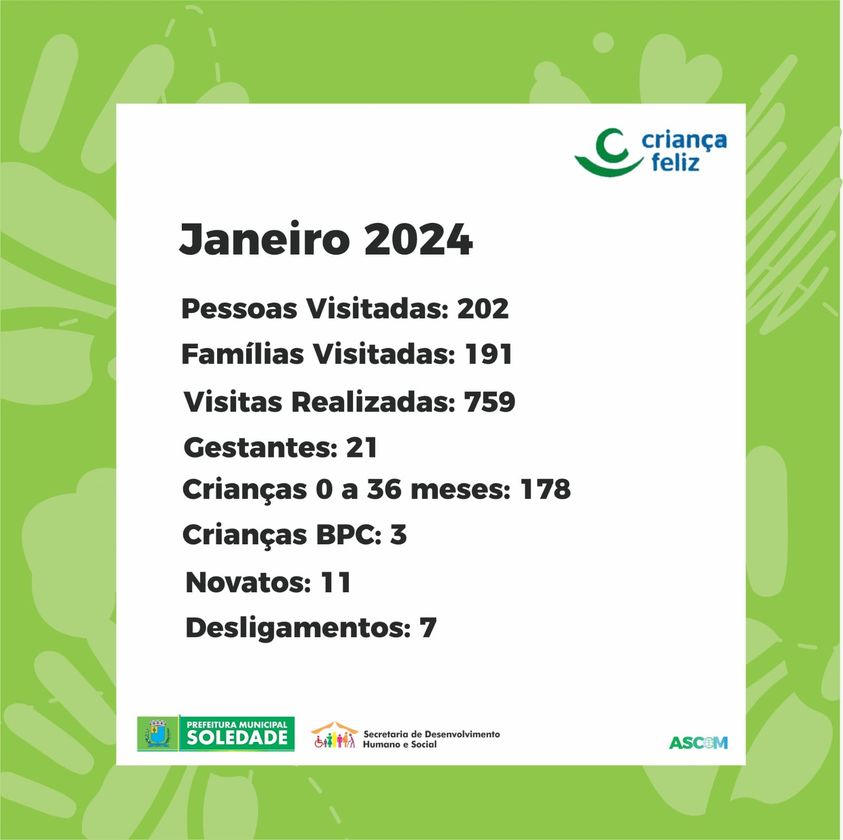 criança
feliz

Janeiro 2024

Pessoas Visitadas: 202

Famílias Visitadas: 191

Visitas Realizadas: 759

Gestantes: 21

Crianças 0 a 36 meses: 178

Crianças BPC: 3

Novatos: 11

Desligamentos: 7

PREFEITURA MUNICIPAL
SOLEDADE

Secretaria de Desenvolvimento
Humano e Social

ASCOM